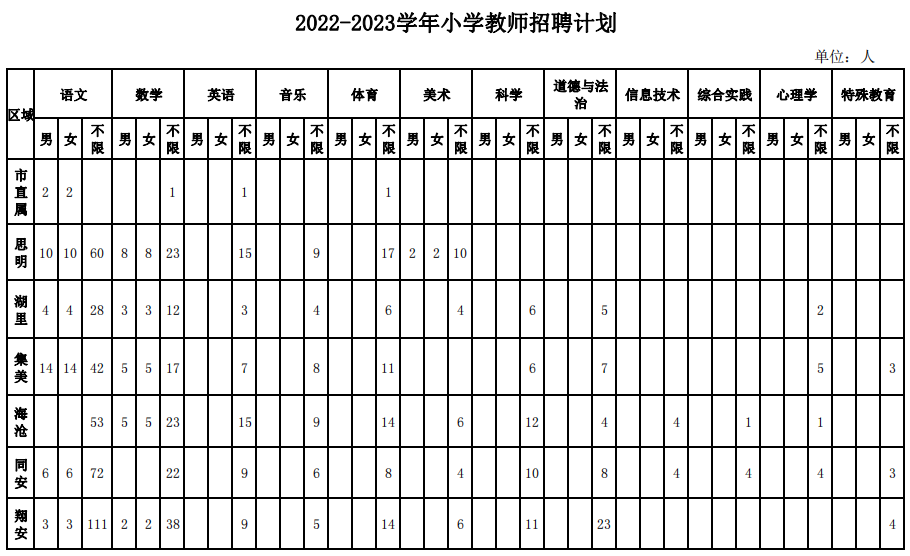 2022-2023学年小学教师招聘计划

单位：人

| 区域 | 语文 男 | 语文 女 | 语文 不限 | 数学 男 | 数学 女 | 数学 不限 | 英语 男 | 英语 女 | 英语 不限 | 音乐 男 | 音乐 女 | 音乐 不限 | 体育 男 | 体育 女 | 体育 不限 | 美术 男 | 美术 女 | 美术 不限 | 科学 男 | 科学 女 | 科学 不限 | 道德与法治 男 | 道德与法治 女 | 道德与法治 不限 | 信息技术 男 | 信息技术 女 | 信息技术 不限 | 综合实践 男 | 综合实践 女 | 综合实践 不限 | 心理学 男 | 心理学 女 | 心理学 不限 | 特殊教育 男 | 特殊教育 女 | 特殊教育 不限 |
|---|---|---|---|---|---|---|---|---|---|---|---|---|---|---|---|---|---|---|---|---|---|---|---|---|---|---|---|---|---|---|---|---|---|---|---|---|
| 市直属 | 2 | 2 | | | | 1 | | | 1 | | | | | | 1 | | | | | | | | | | | | | | | | | | | | | |
| 思明 | 10 | 10 | 60 | 8 | 8 | 23 | | | 15 | | | 9 | | | 17 | 2 | 2 | 10 | | | | | | | | | | | | | | | | | | |
| 湖里 | 4 | 4 | 28 | 3 | 3 | 12 | | | 3 | | | 4 | | | 6 | | | 4 | | | 6 | | | 5 | | | | | | | | | 2 | | | |
| 集美 | 14 | 14 | 42 | 5 | 5 | 17 | | | 7 | | | 8 | | | 11 | | | | | | 6 | | | 7 | | | | | | | | | 5 | | | 3 |
| 海沧 | | | 53 | 5 | 5 | 23 | | | 15 | | | 9 | | | 14 | | | 6 | | | 12 | | | 4 | | | 4 | | | 1 | | | 1 | | | |
| 同安 | 6 | 6 | 72 | | | 22 | | | 9 | | | 6 | | | 8 | | | 4 | | | 10 | | | 8 | | | 4 | | | 4 | | | 4 | | | 3 |
| 翔安 | 3 | 3 | 111 | 2 | 2 | 38 | | | 9 | | | 5 | | | 14 | | | 6 | | | 11 | | | 23 | | | | | | | | | | | | 4 |